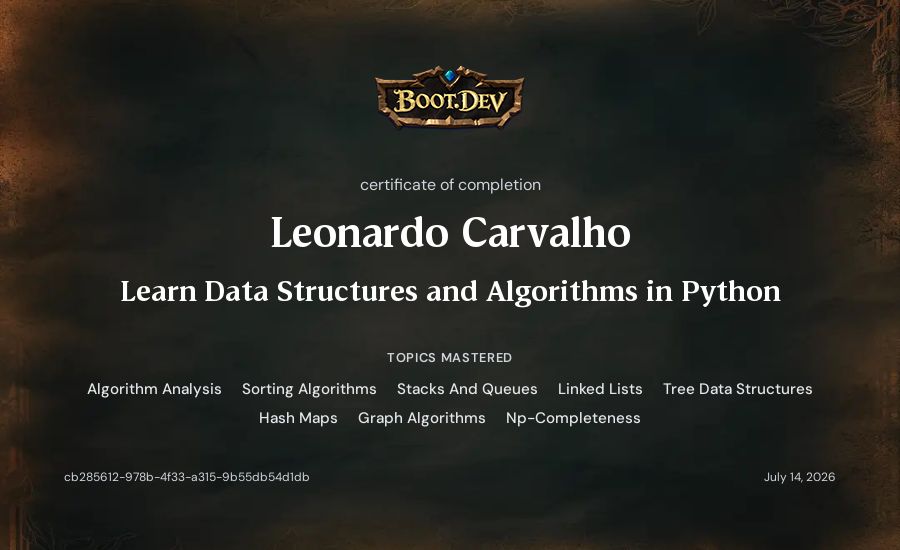 BOOT.DEV

certificate of completion

Leonardo Carvalho

Learn Data Structures and Algorithms in Python

TOPICS MASTERED

Algorithm Analysis Sorting Algorithms Stacks And Queues Linked Lists Tree Data Structures
Hash Maps Graph Algorithms Np-Completeness

cb285612-978b-4f33-a315-9b55db54d1db

July 14, 2026